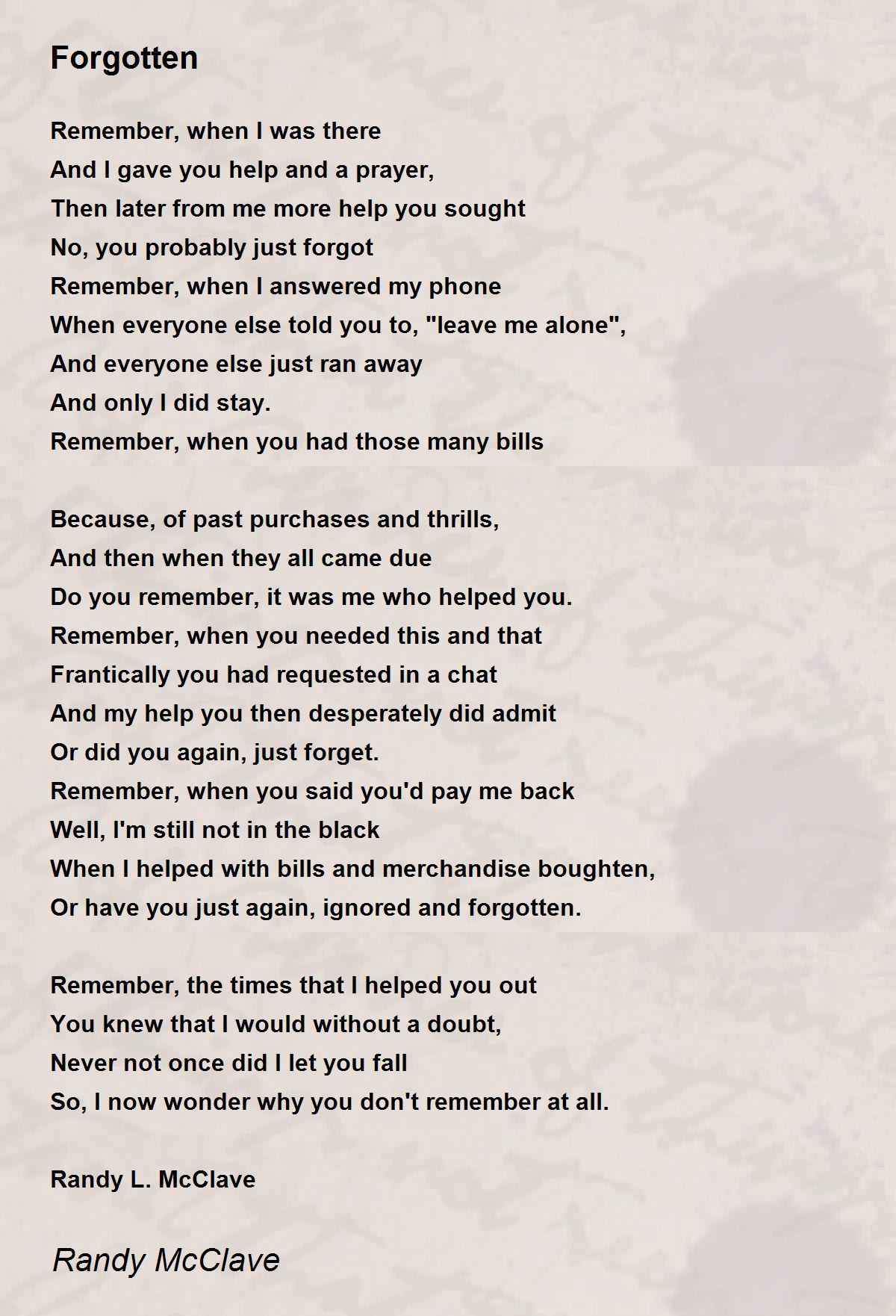 Forgotten

Remember, when I was there
And I gave you help and a prayer,
Then later from me more help you sought
No, you probably just forgot
Remember, when I answered my phone
When everyone else told you to, "leave me alone",
And everyone else just ran away
And only I did stay.
Remember, when you had those many bills

Because, of past purchases and thrills,
And then when they all came due
Do you remember, it was me who helped you.
Remember, when you needed this and that
Frantically you had requested in a chat
And my help you then desperately did admit
Or did you again, just forget.
Remember, when you said you'd pay me back
Well, I'm still not in the black
When I helped with bills and merchandise boughten,
Or have you just again, ignored and forgotten.

Remember, the times that I helped you out
You knew that I would without a doubt,
Never not once did I let you fall
So, I now wonder why you don't remember at all.

Randy L. McClave

Randy McClave